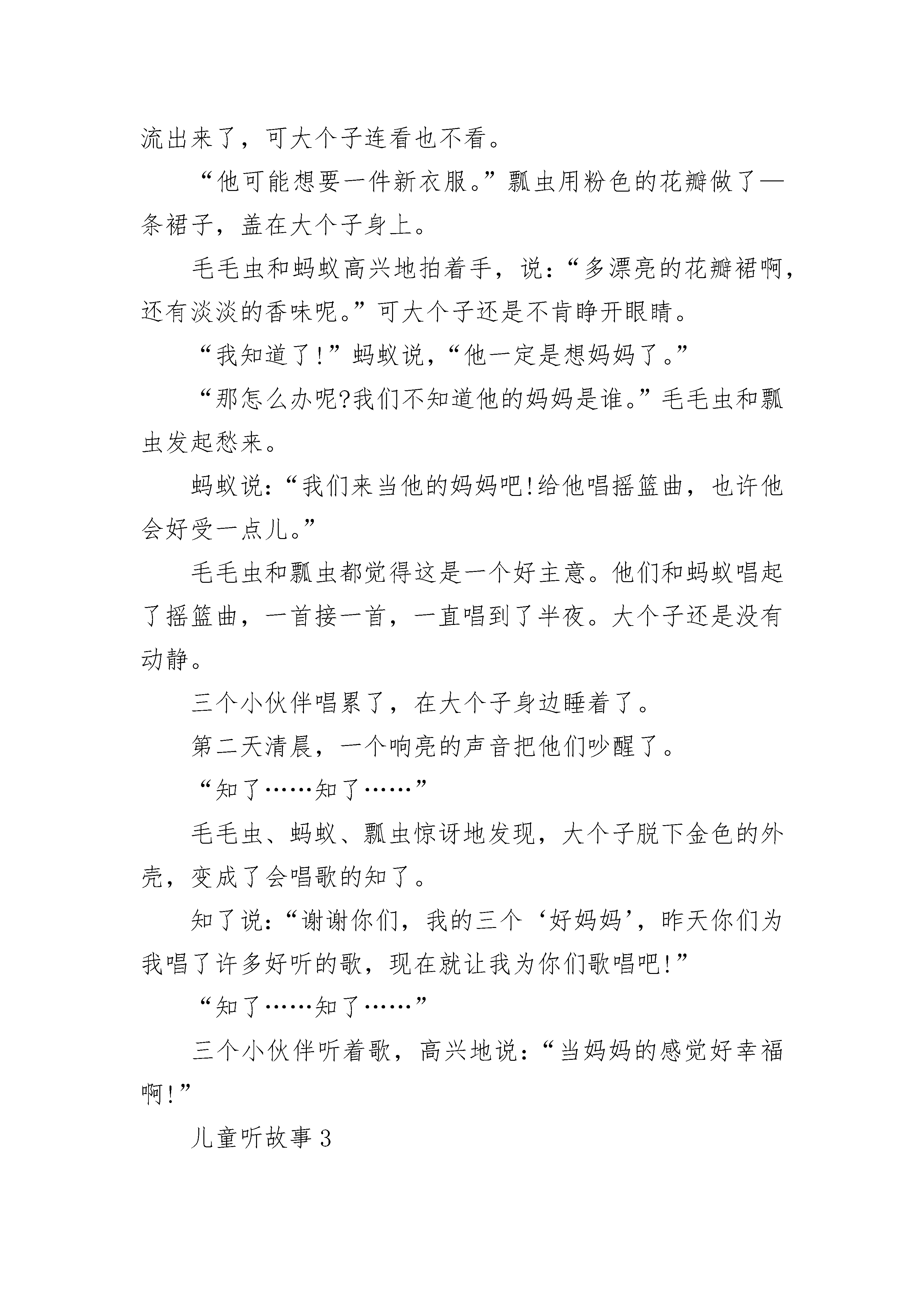 流出来了，可大个子连看也不看。

“他可能想要一件新衣服。”瓢虫用粉色的花瓣做了一条裙子，盖在大个子身上。

毛毛虫和蚂蚁高兴地拍着手，说：“多漂亮的花瓣裙啊，还有淡淡的香味呢。”可大个子还是不肯睁开眼睛。

“我知道了!”蚂蚁说，“他一定是想妈妈了。”

“那怎么办呢?我们不知道他的妈妈是谁。”毛毛虫和瓢虫发起愁来。

蚂蚁说：“我们来当他的妈妈吧!给他唱摇篮曲，也许他会好受一点儿。”

毛毛虫和瓢虫都觉得这是一个好主意。他们和蚂蚁唱起了摇篮曲，一首接一首，一直唱到了半夜。大个子还是没有动静。

三个小伙伴唱累了，在大个子身边睡着了。

第二天清晨，一个响亮的声音把他们吵醒了。

“知了……知了……”

毛毛虫、蚂蚁、瓢虫惊讶地发现，大个子脱下金色的外壳，变成了会唱歌的知了。

知了说：“谢谢你们，我的三个‘好妈妈’，昨天你们为我唱了许多好听的歌，现在就让我为你们歌唱吧!”

“知了……知了……”

三个小伙伴听着歌，高兴地说：“当妈妈的感觉好幸福啊!”

儿童听故事 3